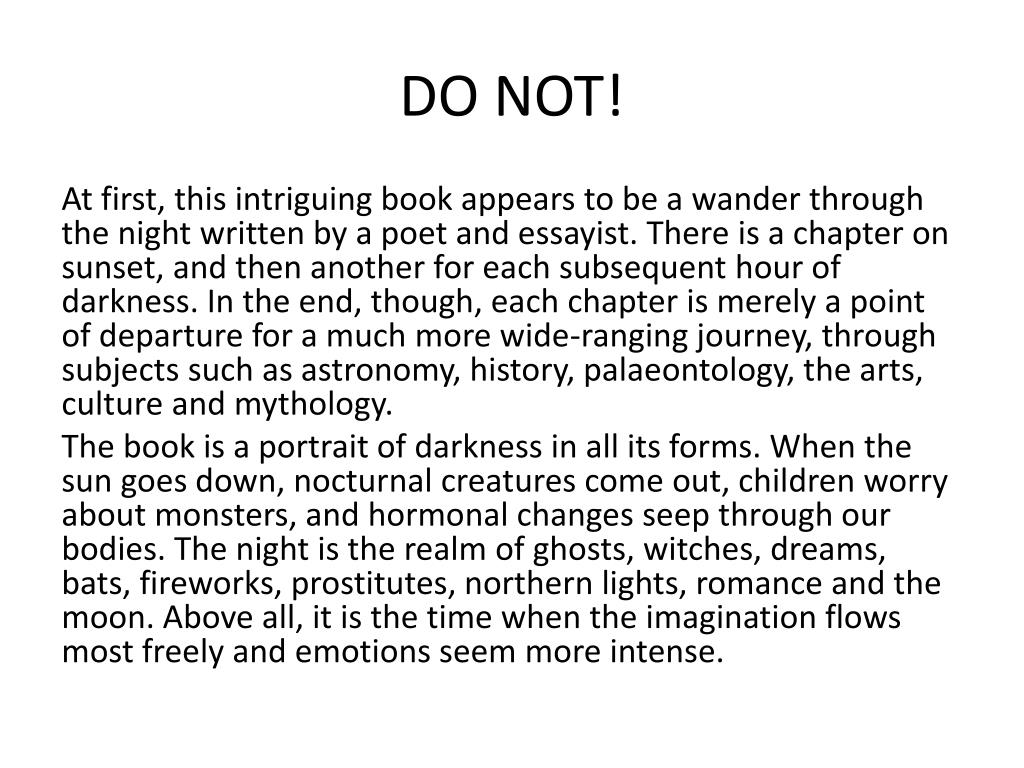 DO NOT!

At first, this intriguing book appears to be a wander through the night written by a poet and essayist. There is a chapter on sunset, and then another for each subsequent hour of darkness. In the end, though, each chapter is merely a point of departure for a much more wide-ranging journey, through subjects such as astronomy, history, palaeontology, the arts, culture and mythology.

The book is a portrait of darkness in all its forms. When the sun goes down, nocturnal creatures come out, children worry about monsters, and hormonal changes seep through our bodies. The night is the realm of ghosts, witches, dreams, bats, fireworks, prostitutes, northern lights, romance and the moon. Above all, it is the time when the imagination flows most freely and emotions seem more intense.